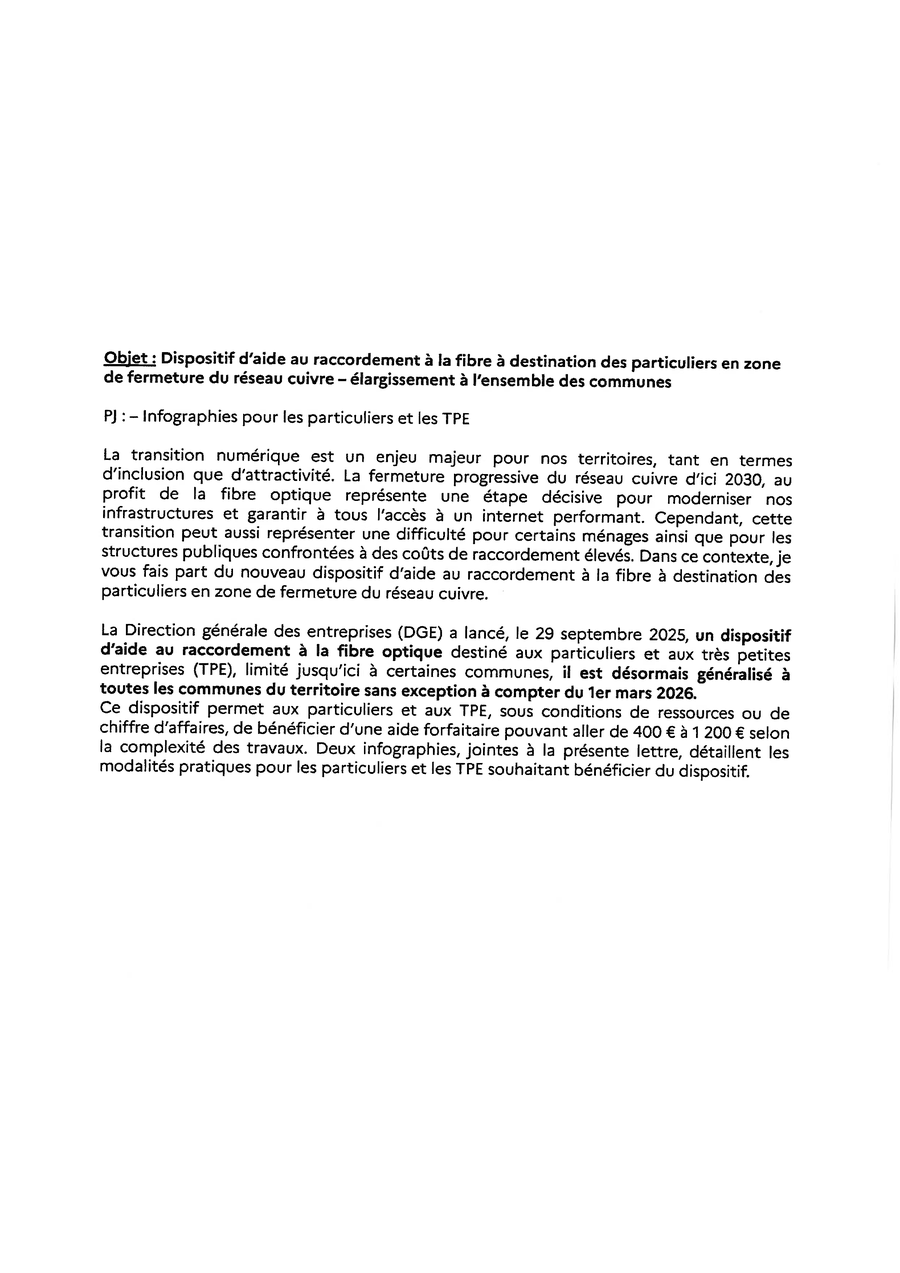 Objet : Dispositif d'aide au raccordement à la fibre à destination des particuliers en zone de fermeture du réseau cuivre – élargissement à l'ensemble des communes

PJ : – Infographies pour les particuliers et les TPE

La transition numérique est un enjeu majeur pour nos territoires, tant en termes d'inclusion que d'attractivité. La fermeture progressive du réseau cuivre d'ici 2030, au profit de la fibre optique représente une étape décisive pour moderniser nos infrastructures et garantir à tous l'accès à un internet performant. Cependant, cette transition peut aussi représenter une difficulté pour certains ménages ainsi que pour les structures publiques confrontées à des coûts de raccordement élevés. Dans ce contexte, je vous fais part du nouveau dispositif d'aide au raccordement à la fibre à destination des particuliers en zone de fermeture du réseau cuivre.

La Direction générale des entreprises (DGE) a lancé, le 29 septembre 2025, un dispositif d'aide au raccordement à la fibre optique destiné aux particuliers et aux très petites entreprises (TPE), limité jusqu'ici à certaines communes, il est désormais généralisé à toutes les communes du territoire sans exception à compter du 1er mars 2026.
Ce dispositif permet aux particuliers et aux TPE, sous conditions de ressources ou de chiffre d'affaires, de bénéficier d'une aide forfaitaire pouvant aller de 400 € à 1 200 € selon la complexité des travaux. Deux infographies, jointes à la présente lettre, détaillent les modalités pratiques pour les particuliers et les TPE souhaitant bénéficier du dispositif.